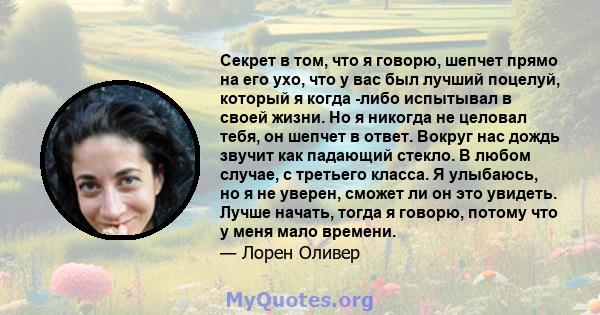 Секрет в том, что я говорю, шепчет прямо на его ухо, что у вас был лучший поцелуй, который я когда -либо испытывал в своей жизни. Но я никогда не целовал тебя, он шепчет в ответ. Вокруг нас дождь звучит как падающий стекло. В любом случае, с третьего класса. Я улыбаюсь, но я не уверен, сможет ли он это увидеть. Лучше начать, тогда я говорю, потому что у меня мало времени.
— Лорен Оливер

MyQuotes.org